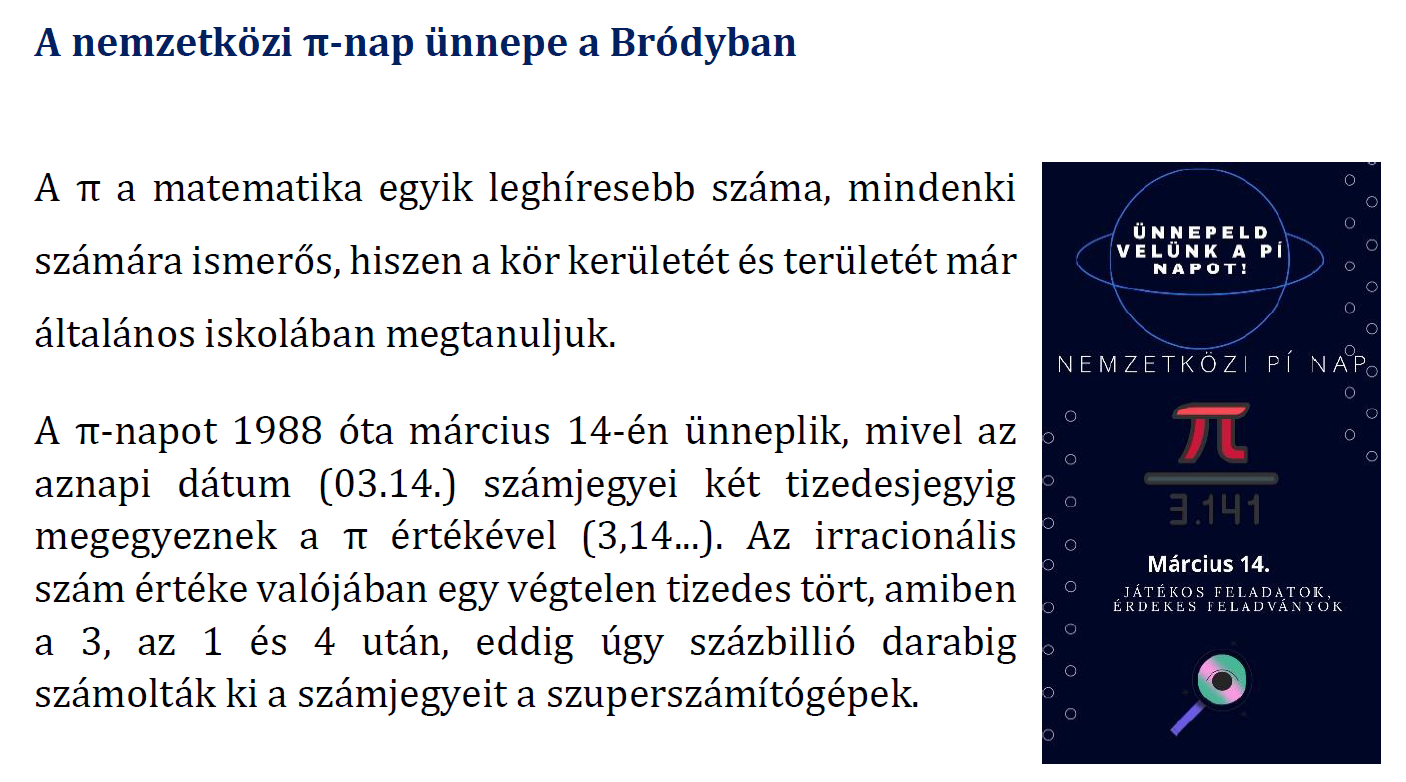 A nemzetközi π-nap ünnepe a Bródyban

A π a matematika egyik leghíresebb száma, mindenki számára ismerős, hiszen a kör kerületét és területét már általános iskolában megtanuljuk.

A π-napot 1988 óta március 14-én ünneplik, mivel az aznapi dátum (03.14.) számjegyei két tizedesjegyig megegyeznek a π értékével (3,14...). Az irracionális szám értéke valójában egy végtelen tizedes tört, amiben a 3, az 1 és 4 után, eddig úgy százbillió darabig számolták ki a számjegyeit a szuperszámítógépek.

ÜNNEPELD VELÜNK A PÍ NAPOT!

NEMZETKÖZI PÍ NAP

π

3.141

Március 14.

JÁTÉKOS FELADATOK, ÉRDEKES FELADVÁNYOK